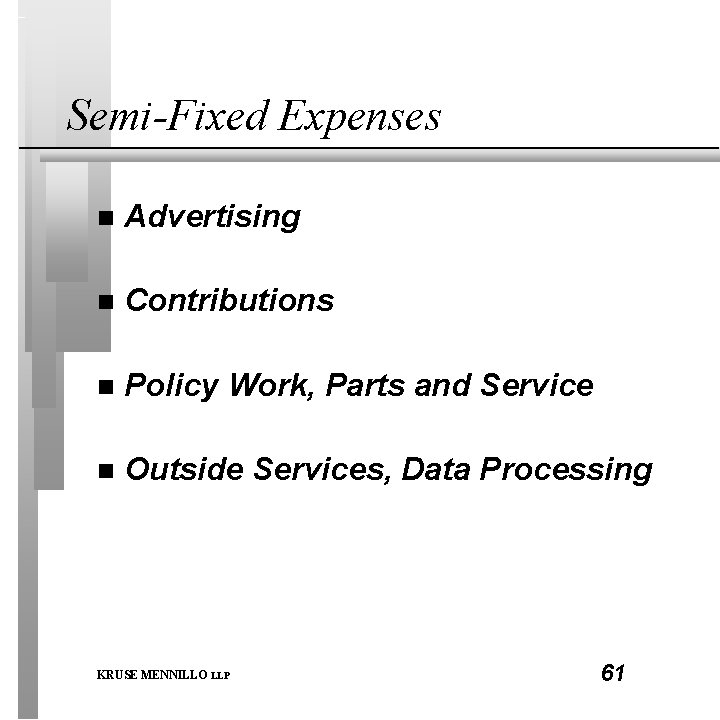 Semi-Fixed Expenses

• Advertising

• Contributions

• Policy Work, Parts and Service

• Outside Services, Data Processing

KRUSE MENNILLO LLP

61